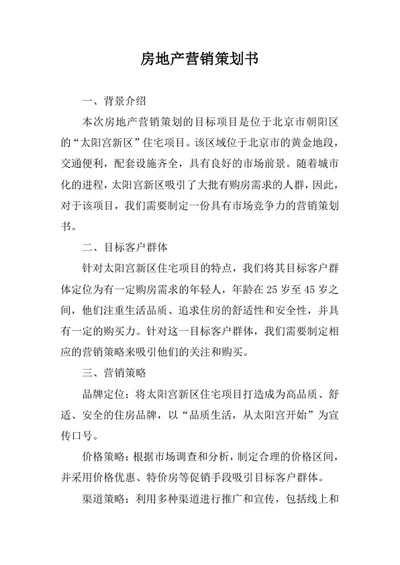 房地产营销策划书

一、背景介绍

本次房地产营销策划的目标项目是位于北京市朝阳区的“太阳宫新区”住宅项目。该区域位于北京市的黄金地段，交通便利，配套设施齐全，具有良好的市场前景。随着城市化的进程，太阳宫新区吸引了大批有购房需求的人群，因此，对于该项目，我们需要制定一份具有市场竞争力的营销策划书。

二、目标客户群体

针对太阳宫新区住宅项目的特点，我们将其目标客户群体定位为有一定购房需求的年轻人，年龄在 25 岁至 45 岁之间，他们注重生活品质、追求住房的舒适性和安全性，并具有一定的购买力。针对这一目标客户群体，我们需要制定相应的营销策略来吸引他们的关注和购买。

三、营销策略

品牌定位：将太阳宫新区住宅项目打造成为高品质、舒适、安全的住房品牌，以“品质生活，从太阳宫开始”为宣传口号。

价格策略：根据市场调查和分析，制定合理的价格区间，并采用价格优惠、特价房等促销手段吸引目标客户群体。

渠道策略：利用多种渠道进行推广和宣传，包括线上和